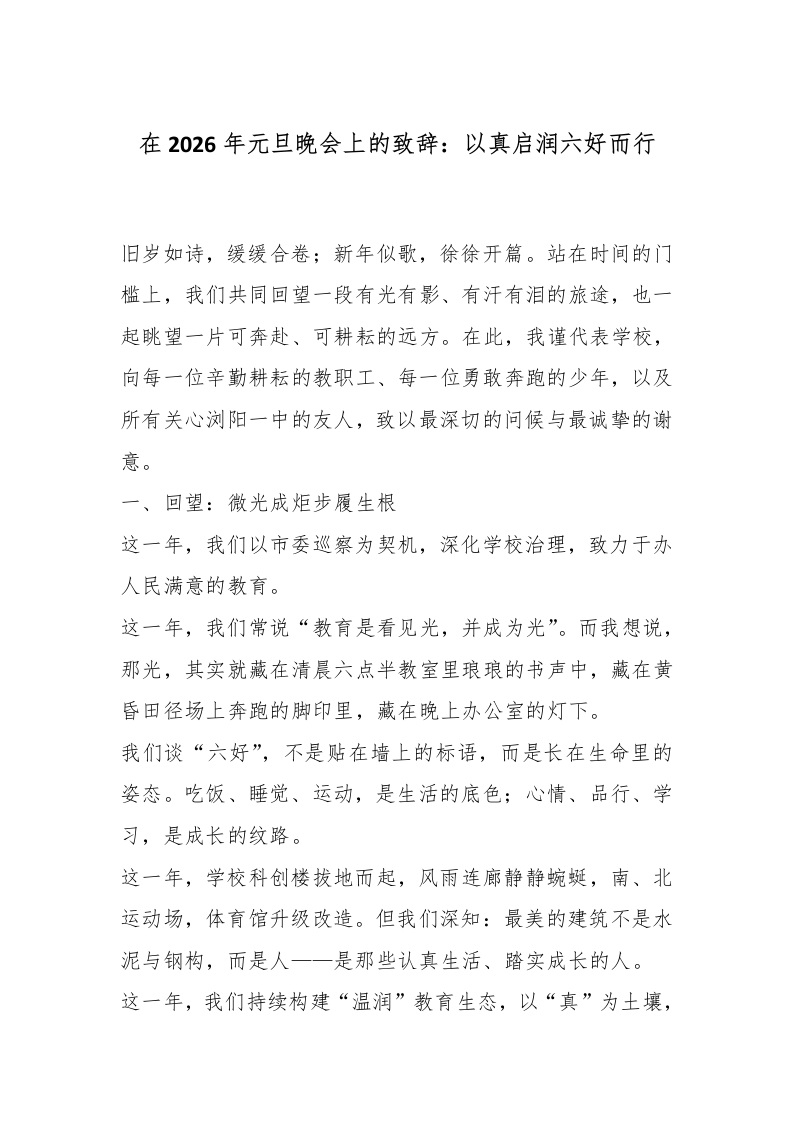 在2026年元旦晚会上的致辞：以真启润六好而行

旧岁如诗，缓缓合卷；新年似歌，徐徐开篇。站在时间的门槛上，我们共同回望一段有光有影、有汗有泪的旅途，也一起眺望一片可奔赴、可耕耘的远方。在此，我谨代表学校，向每一位辛勤耕耘的教职工、每一位勇敢奔跑的少年，以及所有关心浏阳一中的友人，致以最深切的问候与最诚挚的谢意。

一、回望：微光成炬步履生根

这一年，我们以市委巡察为契机，深化学校治理，致力于办人民满意的教育。

这一年，我们常说“教育是看见光，并成为光”。而我想说，那光，其实就藏在清晨六点半教室里琅琅的书声中，藏在黄昏田径场上奔跑的脚印里，藏在晚上办公室的灯下。

我们谈“六好”，不是贴在墙上的标语，而是长在生命里的姿态。吃饭、睡觉、运动，是生活的底色；心情、品行、学习，是成长的纹路。

这一年，学校科创楼拔地而起，风雨连廊静静蜿蜒，南、北运动场，体育馆升级改造。但我们深知：最美的建筑不是水泥与钢构，而是人——是那些认真生活、踏实成长的人。

这一年，我们持续构建“温润”教育生态，以“真”为土壤，